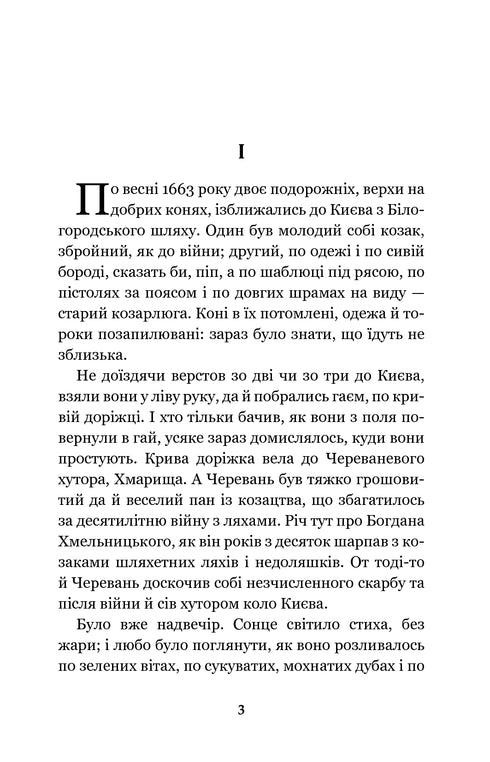 I

По весні 1663 року двоє подорожніх, верхи на добрих конях, ізближались до Києва з Білогородського шляху. Один був молодий собі козак, збройний, як до війни; другий, по одежі і по сивій бороді, сказать би, піп, а по шаблюці під рясою, по пістолях за поясом і по довгих шрамах на виду — старий козарлюга. Коні в їх потомлені, одежа й тороки позапилювані: зараз було знати, що їдуть не зблизька.

Не доїздячи верстов зо дві чи зо три до Києва, взяли вони у ліву руку, да й побрались гаєм, по кривій доріжці. І хто тільки бачив, як вони з поля повернули в гай, усяке зараз домислялось, куди вони простують. Крива доріжка вела до Череваневого хутора, Хмарища. А Черевань був тяжко грошовитий да й веселий пан із козацтва, що збагатилось за десятилітню війну з ляхами. Річ тут про Богдана Хмельницького, як він років з десяток шарпав з козаками шляхетних ляхів і недоляшків. От тоді-то й Черевань доскочив собі незчисленного скарбу та після війни й сів хутором коло Києва.

Було вже надвечір. Сонце світило стиха, без жари; і любо було поглянути, як воно розливалось по зелених вітах, по сукуватих, мохнатих дубах і по

3